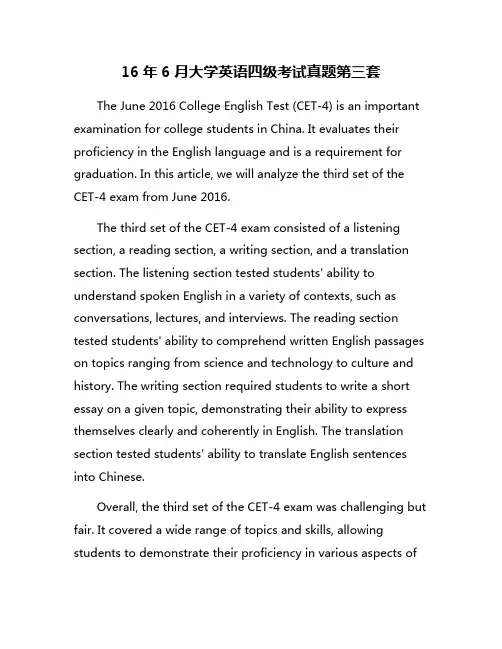 16 年 6 月大学英语四级考试真题第三套

The June 2016 College English Test (CET-4) is an important examination for college students in China. It evaluates their proficiency in the English language and is a requirement for graduation. In this article, we will analyze the third set of the CET-4 exam from June 2016.

The third set of the CET-4 exam consisted of a listening section, a reading section, a writing section, and a translation section. The listening section tested students' ability to understand spoken English in a variety of contexts, such as conversations, lectures, and interviews. The reading section tested students' ability to comprehend written English passages on topics ranging from science and technology to culture and history. The writing section required students to write a short essay on a given topic, demonstrating their ability to express themselves clearly and coherently in English. The translation section tested students' ability to translate English sentences into Chinese.

Overall, the third set of the CET-4 exam was challenging but fair. It covered a wide range of topics and skills, allowing students to demonstrate their proficiency in various aspects of